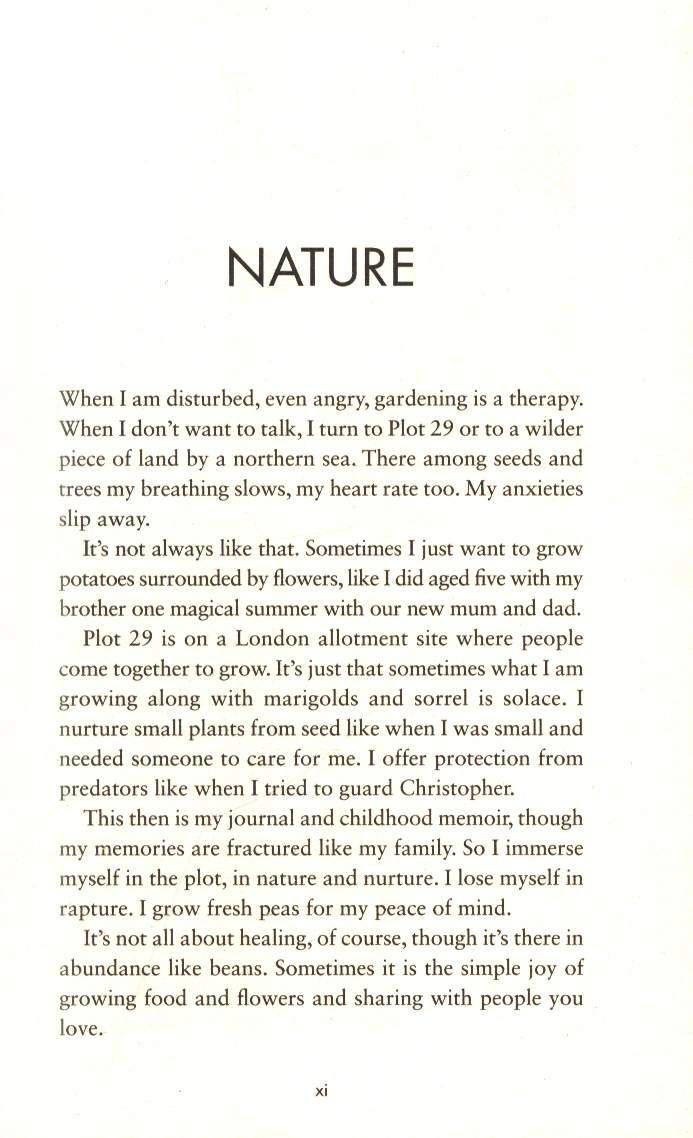 NATURE

When I am disturbed, even angry, gardening is a therapy. When I don't want to talk, I turn to Plot 29 or to a wilder piece of land by a northern sea. There among seeds and trees my breathing slows, my heart rate too. My anxieties slip away.

It's not always like that. Sometimes I just want to grow potatoes surrounded by flowers, like I did aged five with my brother one magical summer with our new mum and dad.

Plot 29 is on a London allotment site where people come together to grow. It's just that sometimes what I am growing along with marigolds and sorrel is solace. I nurture small plants from seed like when I was small and needed someone to care for me. I offer protection from predators like when I tried to guard Christopher.

This then is my journal and childhood memoir, though my memories are fractured like my family. So I immerse myself in the plot, in nature and nurture. I lose myself in rapture. I grow fresh peas for my peace of mind.

It's not all about healing, of course, though it's there in abundance like beans. Sometimes it is the simple joy of growing food and flowers and sharing with people you love.

xi